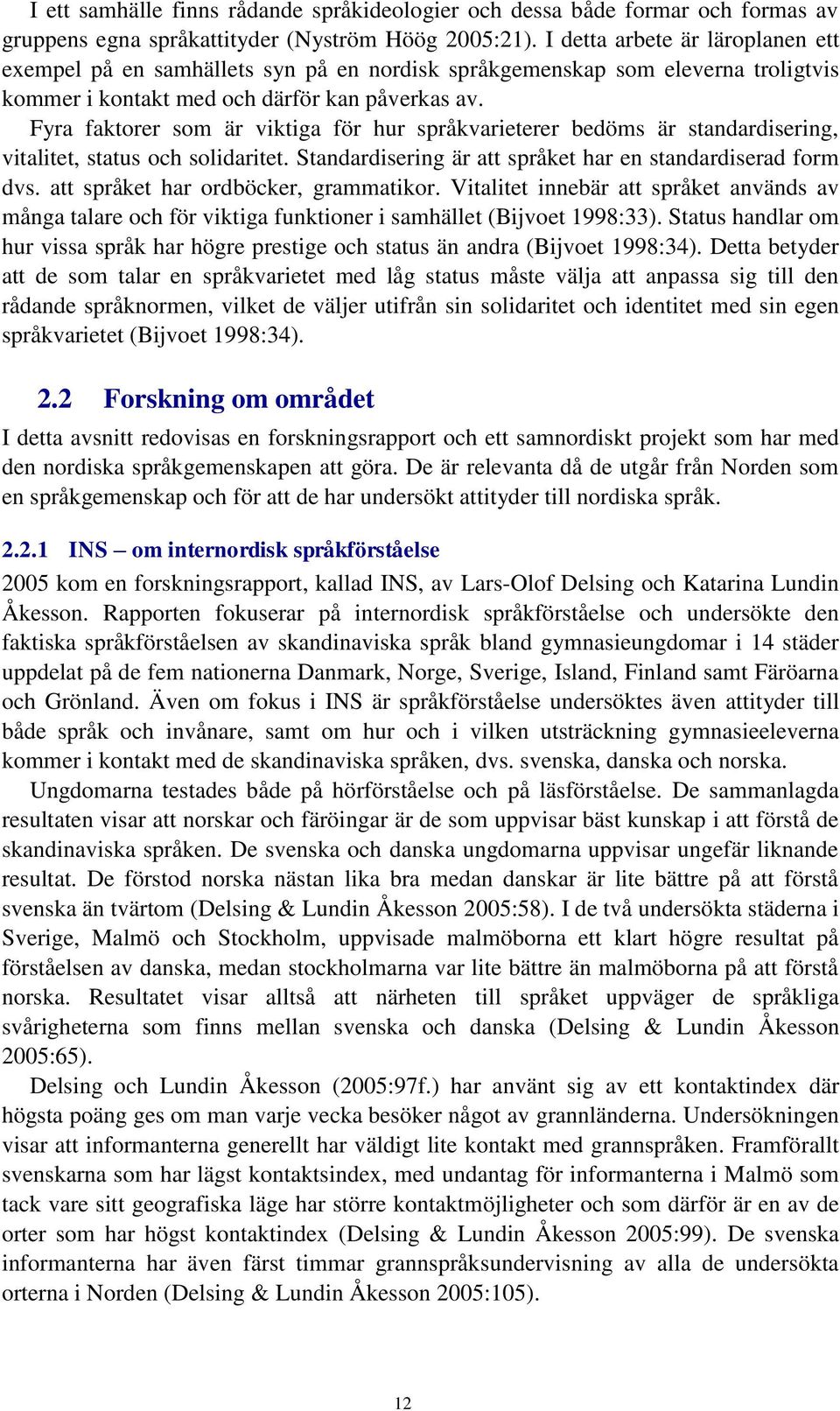 I ett samhälle finns rådande språkideologier och dessa både formar och formas av gruppens egna språkattityder (Nyström Höög 2005:21). I detta arbete är läroplanen ett exempel på en samhällets syn på en nordisk språkgemenskap som eleverna troligtvis kommer i kontakt med och därför kan påverkas av.

Fyra faktorer som är viktiga för hur språkvarieterer bedöms är standardisering, vitalitet, status och solidaritet. Standardisering är att språket har en standardiserad form dvs. att språket har ordböcker, grammatikor. Vitalitet innebär att språket används av många talare och för viktiga funktioner i samhället (Bijvoet 1998:33). Status handlar om hur vissa språk har högre prestige och status än andra (Bijvoet 1998:34). Detta betyder att de som talar en språkvarietet med låg status måste välja att anpassa sig till den rådande språknormen, vilket de väljer utifrån sin solidaritet och identitet med sin egen språkvarietet (Bijvoet 1998:34).

2.2 Forskning om området

I detta avsnitt redovisas en forskningsrapport och ett samnordiskt projekt som har med den nordiska språkgemenskapen att göra. De är relevanta då de utgår från Norden som en språkgemenskap och för att de har undersökt attityder till nordiska språk.

2.2.1 INS – om internordisk språkförståelse

2005 kom en forskningsrapport, kallad INS, av Lars-Olof Delsing och Katarina Lundin Åkesson. Rapporten fokuserar på internordisk språkförståelse och undersökte den faktiska språkförståelsen av skandinaviska språk bland gymnasieungdomar i 14 städer uppdelat på de fem nationerna Danmark, Norge, Sverige, Island, Finland samt Färöarna och Grönland. Även om fokus i INS är språkförståelse undersöktes även attityder till både språk och invånare, samt om hur och i vilken utsträckning gymnasieeleverna kommer i kontakt med de skandinaviska språken, dvs. svenska, danska och norska.

Ungdomarna testades både på hörförståelse och på läsförståelse. De sammanlagda resultaten visar att norskar och färöingar är de som uppvisar bäst kunskap i att förstå de skandinaviska språken. De svenska och danska ungdomarna uppvisar ungefär liknande resultat. De förstod norska nästan lika bra medan danskar är lite bättre på att förstå svenska än tvärtom (Delsing & Lundin Åkesson 2005:58). I de två undersökta städerna i Sverige, Malmö och Stockholm, uppvisade malmöborna ett klart högre resultat på förståelsen av danska, medan stockholmarna var lite bättre än malmöborna på att förstå norska. Resultatet visar alltså att närheten till språket uppväger de språkliga svårigheterna som finns mellan svenska och danska (Delsing & Lundin Åkesson 2005:65).

Delsing och Lundin Åkesson (2005:97f.) har använt sig av ett kontaktindex där högsta poäng ges om man varje vecka besöker något av grannländerna. Undersökningen visar att informanterna generellt har väldigt lite kontakt med grannspråken. Framförallt svenskarna som har lägst kontaktsindex, med undantag för informanterna i Malmö som tack vare sitt geografiska läge har större kontaktmöjligheter och som därför är en av de orter som har högst kontaktindex (Delsing & Lundin Åkesson 2005:99). De svenska informanterna har även färst timmar grannspråksundervisning av alla de undersökta orterna i Norden (Delsing & Lundin Åkesson 2005:105).

12